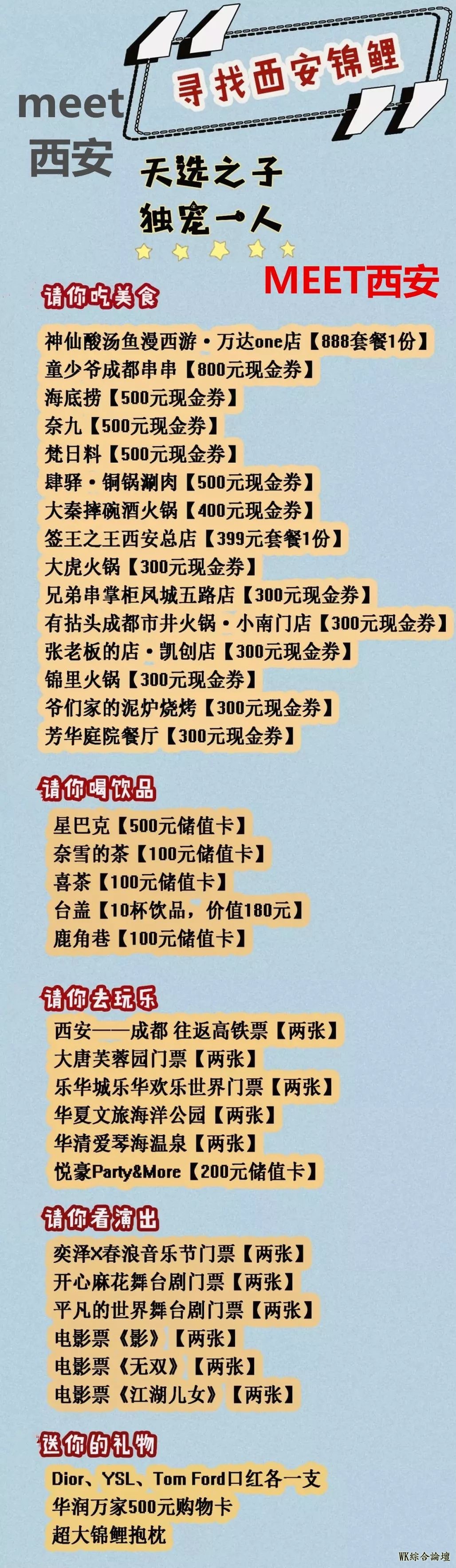 meet
西安

寻找西安锦鲤

天选之子
独宠一人

MEET西安

请你吃美食

神仙酸汤鱼漫西游·万达one店【888套餐1份】
童少爷成都串串【800元现金券】
海底捞【500元现金券】
奈九【500元现金券】
梵日料【500元现金券】
肆驿·铜锅涮肉【500元现金券】
大秦摔碗酒火锅【400元现金券】
签王之王西安总店【399元套餐1份】
大虎火锅【300元现金券】
兄弟串掌柜凤城五路店【300元现金券】
有拈头成都市井火锅·小南门店【300元现金券】
张老板的店·凯创店【300元现金券】
锦里火锅【300元现金券】
爷们家的泥炉烧烤【300元现金券】
芳华庭院餐厅【300元现金券】

请你喝饮品

星巴克【500元储值卡】
奈雪的茶【100元储值卡】
喜茶【100元储值卡】
台盖【10杯饮品，价值180元】
鹿角巷【100元储值卡】

请你去玩乐

西安——成都 往返高铁票【两张】
大唐芙蓉园门票【两张】
乐华城乐华欢乐世界门票【两张】
华夏文旅海洋公园【两张】
华清爱琴海温泉【两张】
悦豪Party&More【200元储值卡】

请你看演出

奕泽X春浪音乐节门票【两张】
开心麻花舞台剧门票【两张】
平凡的世界舞台剧门票【两张】
电影票《影》【两张】
电影票《无双》【两张】
电影票《江湖儿女》【两张】

送你的礼物

Dior、YSL、Tom Ford口红各一支
华润万家500元购物卡
超大锦鲤抱枕

WK综合論壇